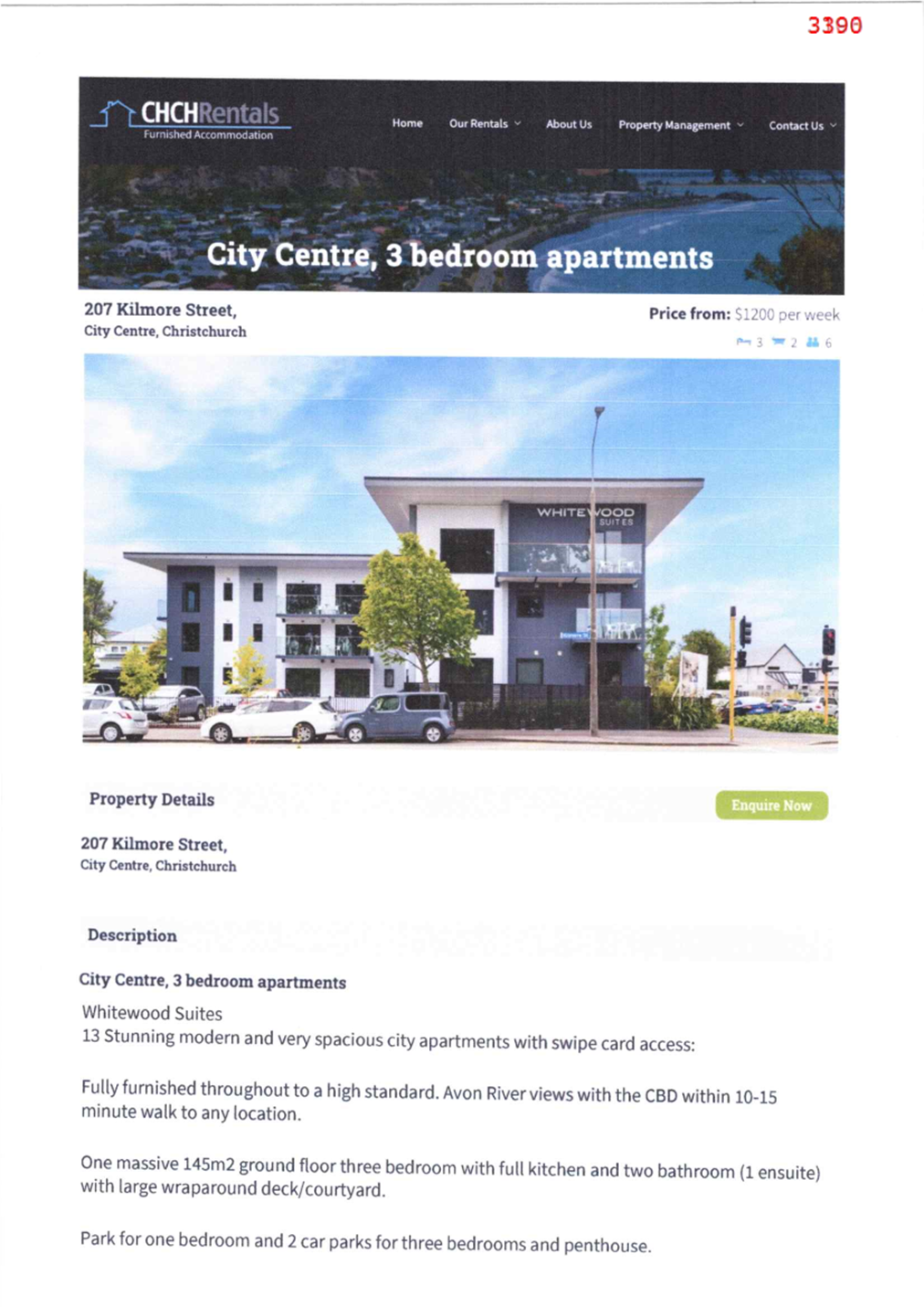 3390

CHCHRentals
Furnished Accommodation

Home Our Rentals About Us Property Management Contact Us

City Centre, 3 bedroom apartments

207 Kilmore Street,
City Centre, Christchurch

Price from: $1200 per week

3 2 6

WHITEWOOD SUITES

Property Details

Enquire Now

207 Kilmore Street,
City Centre, Christchurch

Description

City Centre, 3 bedroom apartments

Whitewood Suites
13 Stunning modern and very spacious city apartments with swipe card access:

Fully furnished throughout to a high standard. Avon River views with the CBD within 10-15 minute walk to any location.

One massive 145m2 ground floor three bedroom with full kitchen and two bathroom (1 ensuite) with large wraparound deck/courtyard.

Park for one bedroom and 2 car parks for three bedrooms and penthouse.